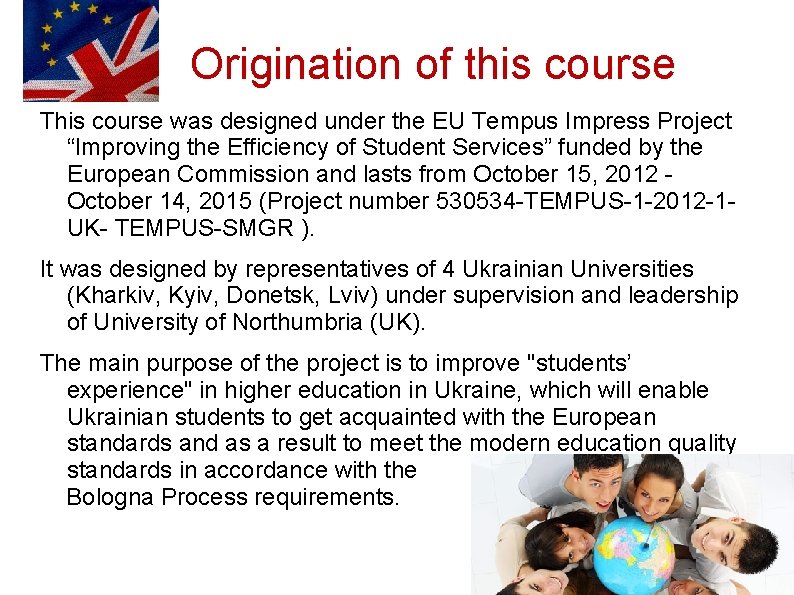 Origination of this course

This course was designed under the EU Tempus Impress Project "Improving the Efficiency of Student Services" funded by the European Commission and lasts from October 15, 2012 - October 14, 2015 (Project number 530534-TEMPUS-1-2012-1-UK- TEMPUS-SMGR ).

It was designed by representatives of 4 Ukrainian Universities (Kharkiv, Kyiv, Donetsk, Lviv) under supervision and leadership of University of Northumbria (UK).

The main purpose of the project is to improve "students' experience" in higher education in Ukraine, which will enable Ukrainian students to get acquainted with the European standards and as a result to meet the modern education quality standards in accordance with the Bologna Process requirements.